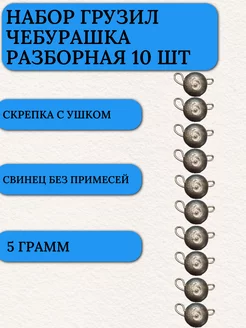 НАБОР ГРУЗИЛ ЧЕБУРАШКА РАЗБОРНАЯ 10 ШТ

СКРЕПКА С УШКОМ

СВИНЕЦ БЕЗ ПРИМЕСЕЙ

5 ГРАММ